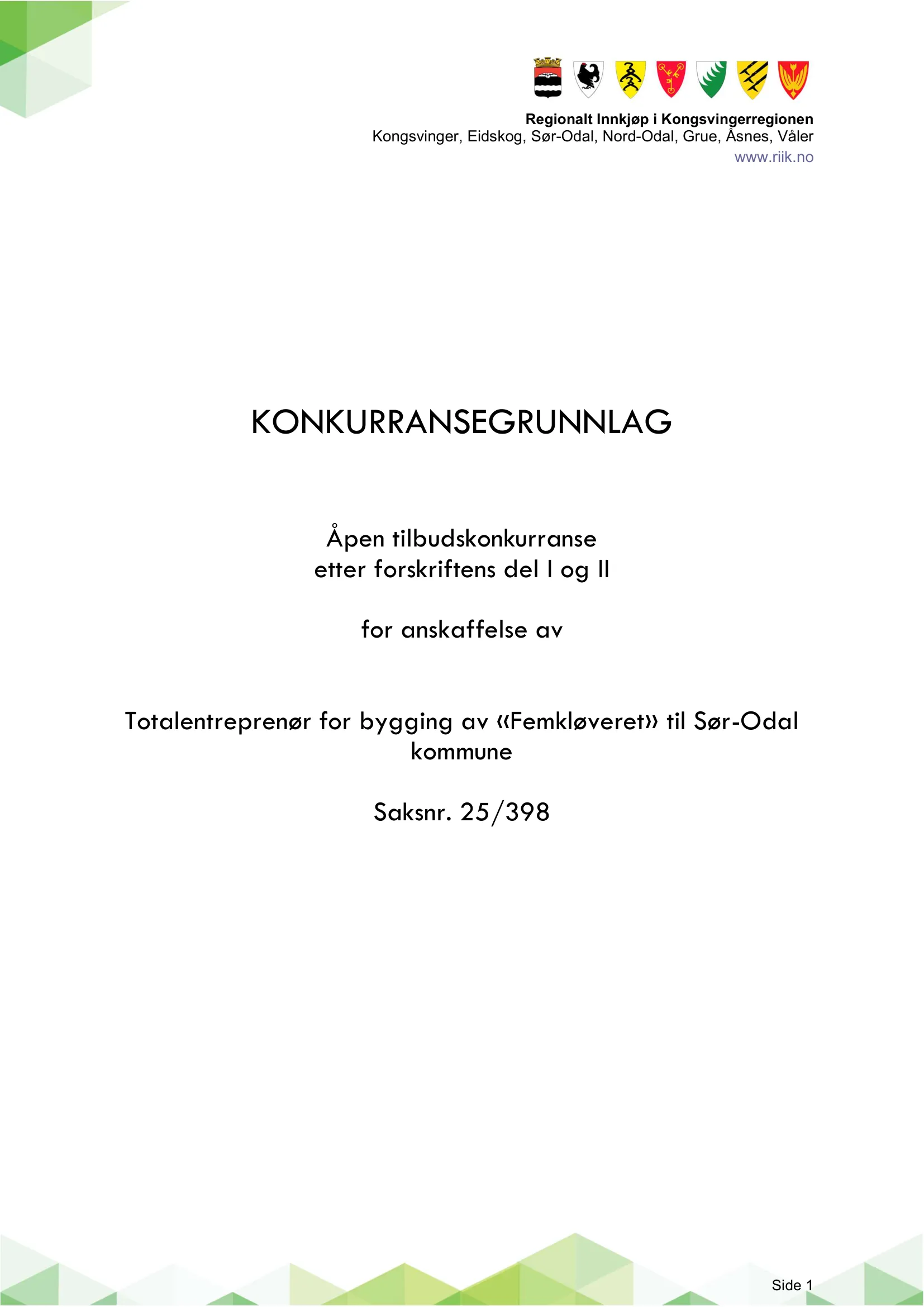 Regionalt Innkjøp i Kongsvingerregionen
Kongsvinger, Eidskog, Sør-Odal, Nord-Odal, Grue, Åsnes, Våler
www.riik.no

KONKURRANSEGRUNNLAG

Åpen tilbudskonkurranse
etter forskriftens del I og II

for anskaffelse av

Totalentreprenør for bygging av «Femkløveret» til Sør-Odal kommune

Saksnr. 25/398

Side 1